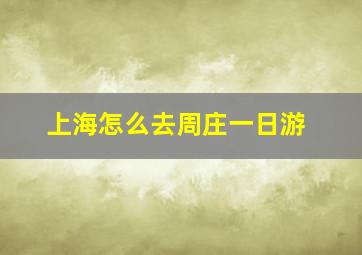 上海怎么去周庄一日游